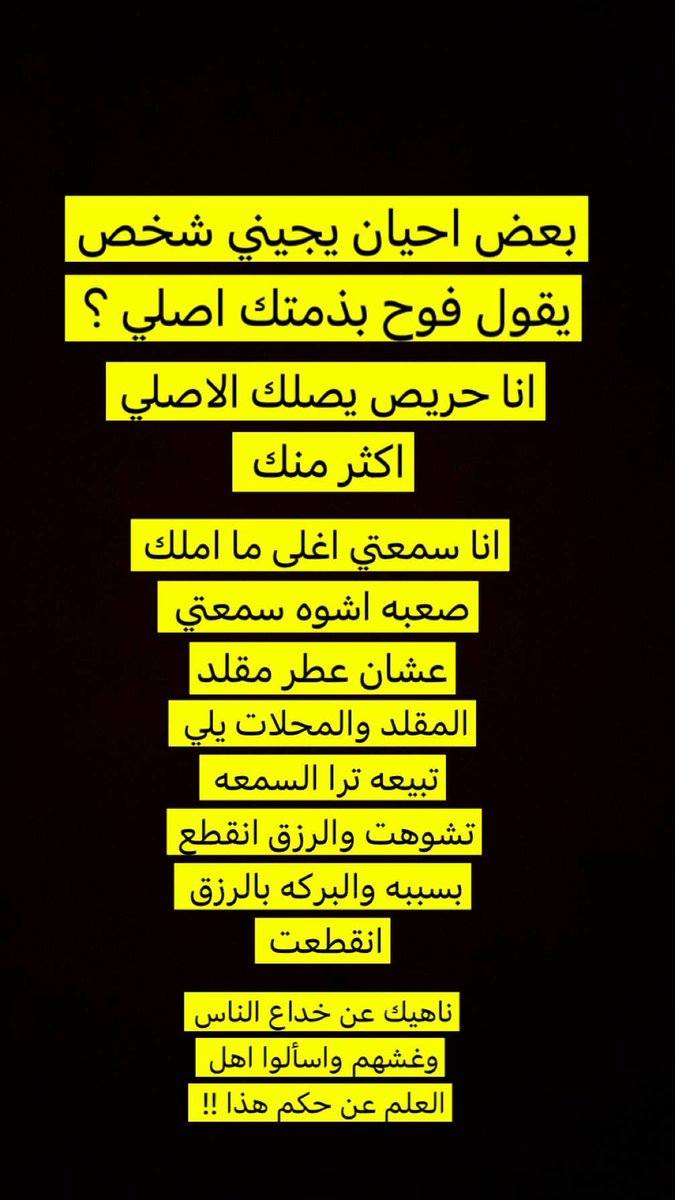 بعض احيان يجيني شخص يقول فوح بذمتك اصلي ؟

انا حريص يصلك الاصلي اكثر منك

انا سمعتي اغلى ما املك صعبه اشوه سمعتي عشان عطر مقلد المقلد والمحلات يلي تبيعه ترا السمعه تشوهت والرزق انقطع بسببه والبركه بالرزق انقطعت

ناهيك عن خداع الناس وغشهم واسألوا اهل العلم عن حكم هذا !!